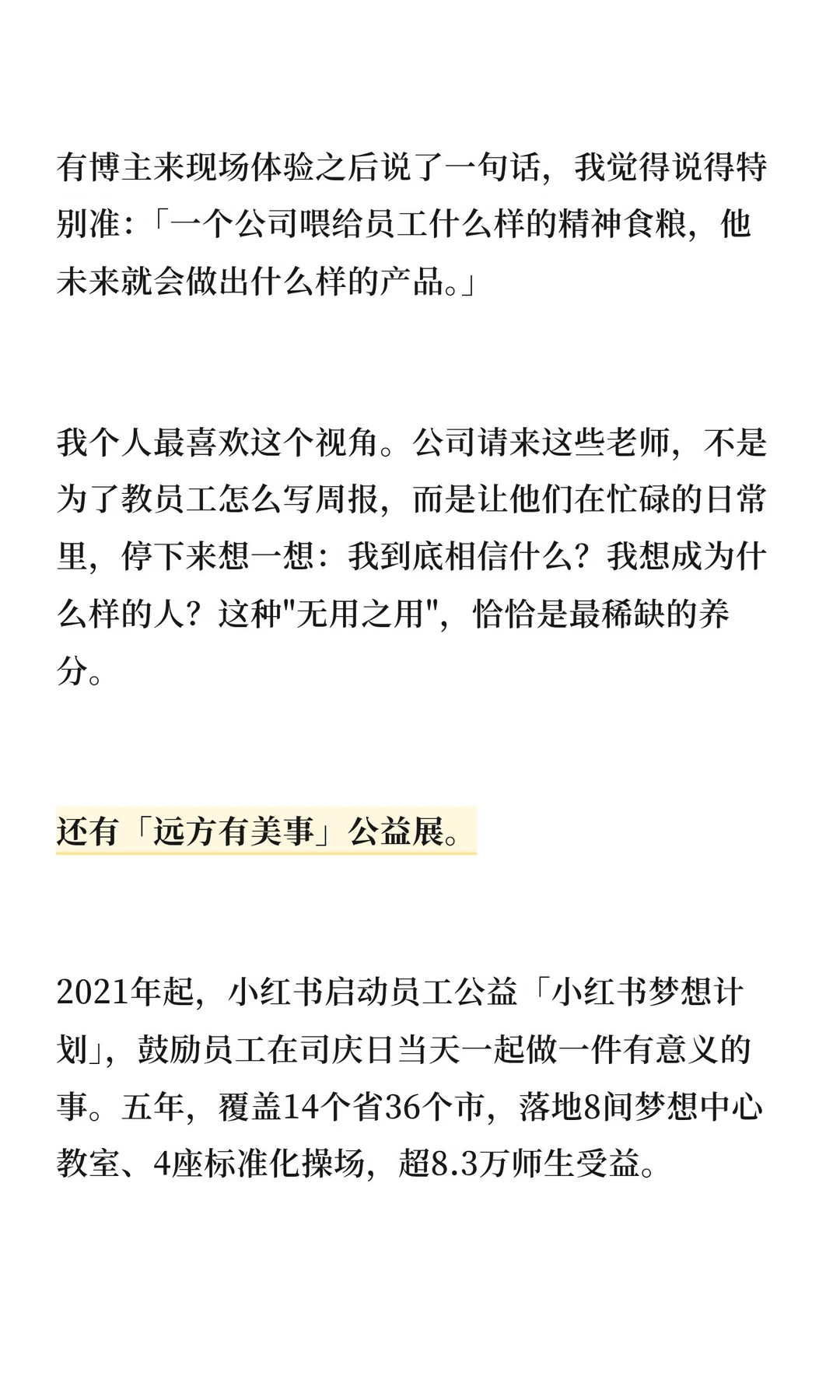 有博主来现场体验之后说了一句话，我觉得说得特别准：「一个公司喂给员工什么样的精神食粮，他未来就会做出什么样的产品。」

我个人最喜欢这个视角。公司请来这些老师，不是为了教员工怎么写周报，而是让他们在忙碌的日常里，停下来想一想：我到底相信什么？我想成为什么样的人？这种"无用之用"，恰恰是最稀缺的养分。

还有「远方有美事」公益展。

2021年起，小红书启动员工公益「小红书梦想计划」，鼓励员工在司庆日当天一起做一件有意义的事。五年，覆盖14个省36个市，落地8间梦想中心教室、4座标准化操场，超8.3万师生受益。